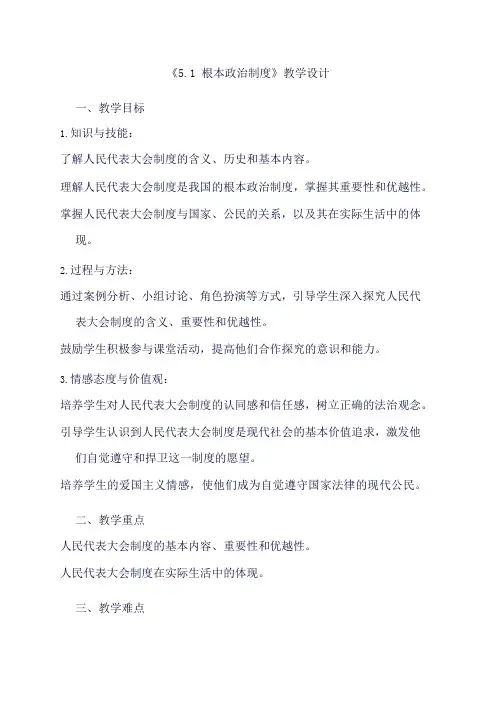 《5.1 根本政治制度》教学设计

一、教学目标

1.知识与技能：

了解人民代表大会制度的含义、历史和基本内容。

理解人民代表大会制度是我国的根本政治制度，掌握其重要性和优越性。

掌握人民代表大会制度与国家、公民的关系，以及其在实际生活中的体现。

2.过程与方法：

通过案例分析、小组讨论、角色扮演等方式，引导学生深入探究人民代表大会制度的含义、重要性和优越性。

鼓励学生积极参与课堂活动，提高他们合作探究的意识和能力。

3.情感态度与价值观：

培养学生对人民代表大会制度的认同感和信任感，树立正确的法治观念。

引导学生认识到人民代表大会制度是现代社会的基本价值追求，激发他们自觉遵守和捍卫这一制度的愿望。

培养学生的爱国主义情感，使他们成为自觉遵守国家法律的现代公民。

二、教学重点

人民代表大会制度的基本内容、重要性和优越性。

人民代表大会制度在实际生活中的体现。

三、教学难点